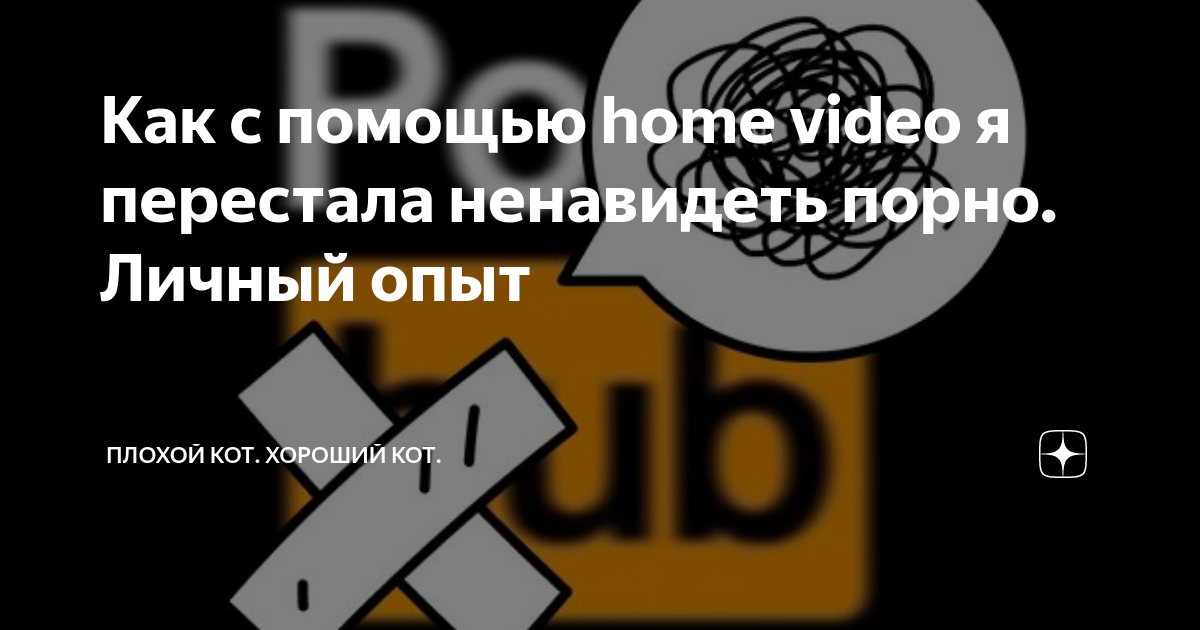 Как с помощью home video я перестала ненавидеть порно. Личный опыт

ПЛОХОЙ КОТ. ХОРОШИЙ КОТ.